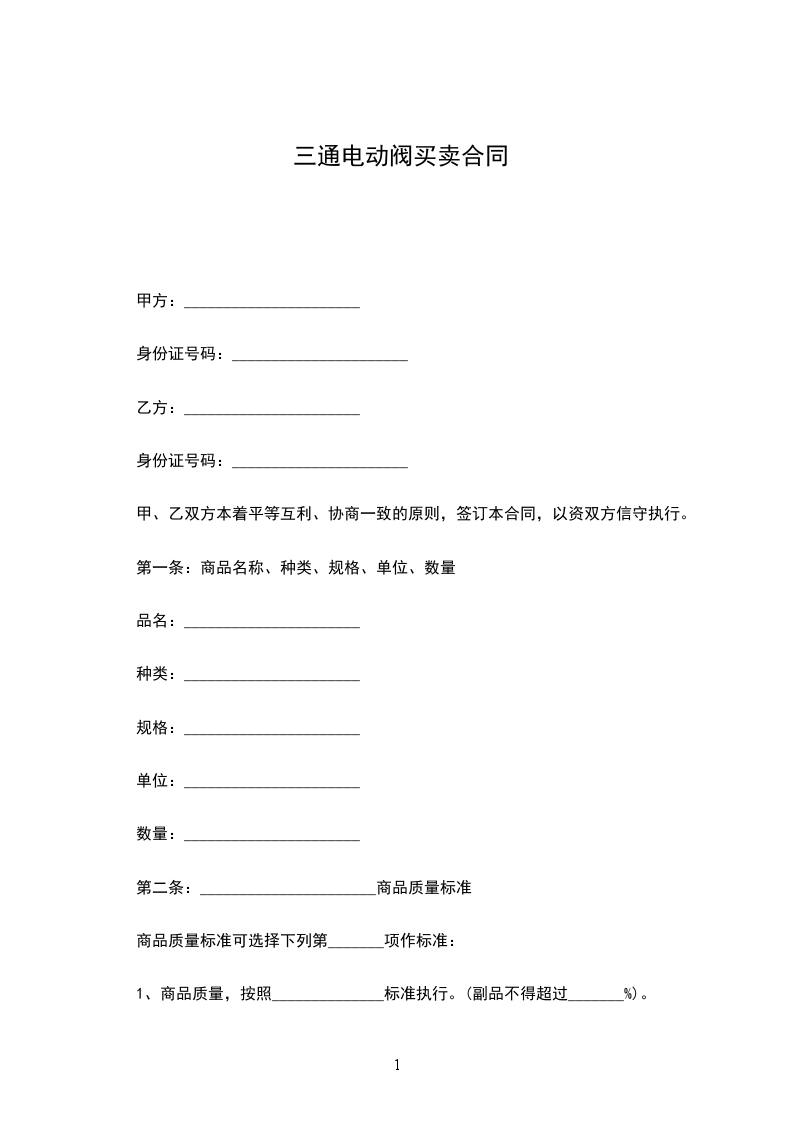 三通电动阀买卖合同

甲方：______________________

身份证号码：______________________

乙方：______________________

身份证号码：______________________

甲、乙双方本着平等互利、协商一致的原则，签订本合同，以资双方信守执行。

第一条：商品名称、种类、规格、单位、数量

品名：______________________

种类：______________________

规格：______________________

单位：______________________

数量：______________________

第二条：______________________商品质量标准

商品质量标准可选择下列第_______项作标准：

1、商品质量，按照______________标准执行。(副品不得超过_______%)。

1